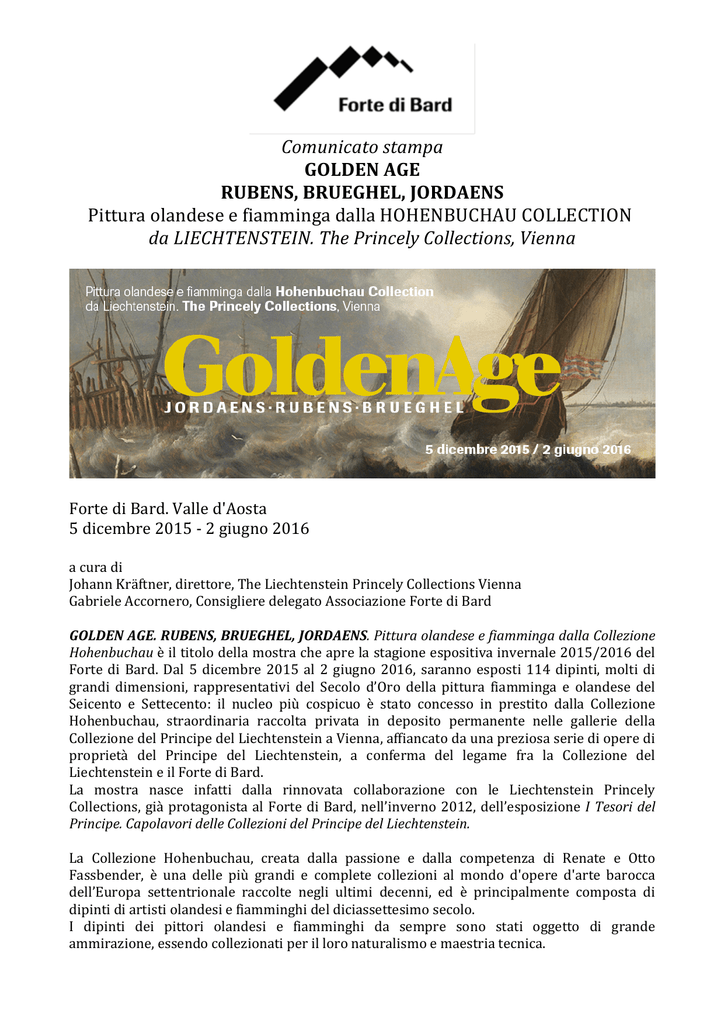 Forte di Bard

Comunicato stampa
GOLDEN AGE
RUBENS, BRUEGHEL, JORDAENS
Pittura olandese e fiamminga dalla HOHENBUCHAU COLLECTION
da LIECHTENSTEIN. The Princely Collections, Vienna

Pittura olandese e fiamminga dalla Hohenbuchau Collection
da Liechtenstein. The Princely Collections, Vienna
GoldenAge
JORDAENS·RUBENS·BRUEGHEL
5 dicembre 2015 / 2 giugno 2016

Forte di Bard. Valle d'Aosta
5 dicembre 2015 - 2 giugno 2016

a cura di
Johann Kräftner, direttore, The Liechtenstein Princely Collections Vienna
Gabriele Accornero, Consigliere delegato Associazione Forte di Bard

GOLDEN AGE. RUBENS, BRUEGHEL, JORDAENS. Pittura olandese e fiamminga dalla Collezione Hohenbuchau è il titolo della mostra che apre la stagione espositiva invernale 2015/2016 del Forte di Bard. Dal 5 dicembre 2015 al 2 giugno 2016, saranno esposti 114 dipinti, molti di grandi dimensioni, rappresentativi del Secolo d'Oro della pittura fiamminga e olandese del Seicento e Settecento: il nucleo più cospicuo è stato concesso in prestito dalla Collezione Hohenbuchau, straordinaria raccolta privata in deposito permanente nelle gallerie della Collezione del Principe del Liechtenstein a Vienna, affiancato da una preziosa serie di opere di proprietà del Principe del Liechtenstein, a conferma del legame fra la Collezione del Liechtenstein e il Forte di Bard.
La mostra nasce infatti dalla rinnovata collaborazione con le Liechtenstein Princely Collections, già protagonista al Forte di Bard, nell'inverno 2012, dell'esposizione I Tesori del Principe. Capolavori delle Collezioni del Principe del Liechtenstein.

La Collezione Hohenbuchau, creata dalla passione e dalla competenza di Renate e Otto Fassbender, è una delle più grandi e complete collezioni al mondo d'opere d'arte barocca dell'Europa settentrionale raccolte negli ultimi decenni, ed è principalmente composta di dipinti di artisti olandesi e fiamminghi del diciassettesimo secolo.
I dipinti dei pittori olandesi e fiamminghi da sempre sono stati oggetto di grande ammirazione, essendo collezionati per il loro naturalismo e maestria tecnica.